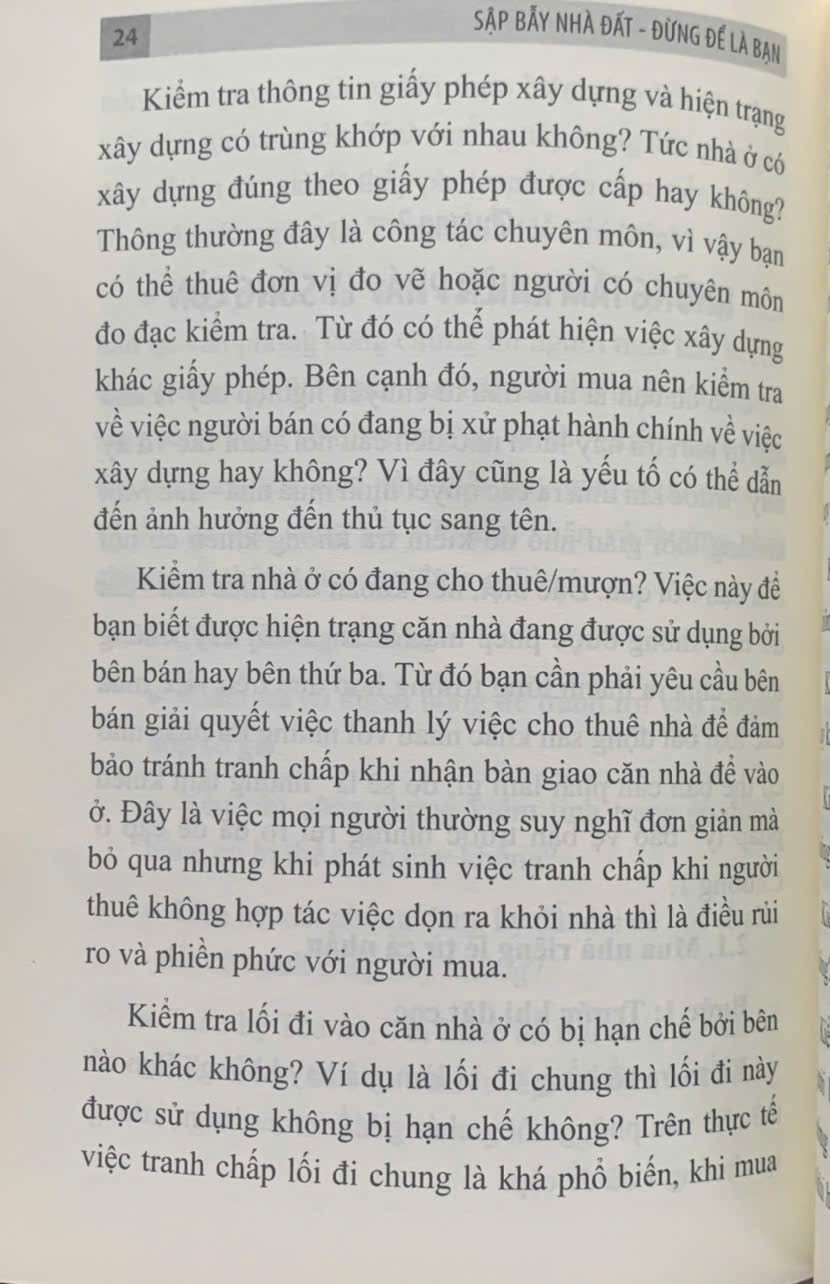 24

SẬP BẪY NHÀ ĐẤT - ĐỪNG ĐỂ LÀ BẠN

Kiểm tra thông tin giấy phép xây dựng và hiện trạng xây dựng có trùng khớp với nhau không? Tức nhà ở có xây dựng đúng theo giấy phép được cấp hay không? Thông thường đây là công tác chuyên môn, vì vậy bạn có thể thuê đơn vị đo vẽ hoặc người có chuyên môn đo đạc kiểm tra. Từ đó có thể phát hiện việc xây dựng khác giấy phép. Bên cạnh đó, người mua nên kiểm tra về việc người bán có đang bị xử phạt hành chính về việc xây dựng hay không? Vì đây cũng là yếu tố có thể dẫn đến ảnh hưởng đến thủ tục sang tên.

Kiểm tra nhà ở có đang cho thuê/mượn? Việc này để bạn biết được hiện trạng căn nhà đang được sử dụng bởi bên bán hay bên thứ ba. Từ đó bạn cần phải yêu cầu bên bán giải quyết việc thanh lý việc cho thuê nhà để đảm bảo tránh tranh chấp khi nhận bàn giao căn nhà để vào ở. Đây là việc mọi người thường suy nghĩ đơn giản mà bỏ qua nhưng khi phát sinh việc tranh chấp khi người thuê không hợp tác việc dọn ra khỏi nhà thì là điều rủi ro và phiền phức với người mua.

Kiểm tra lối đi vào căn nhà ở có bị hạn chế bởi bên nào khác không? Ví dụ là lối đi chung thì lối đi này được sử dụng không bị hạn chế không? Trên thực tế việc tranh chấp lối đi chung là khá phổ biến, khi mua